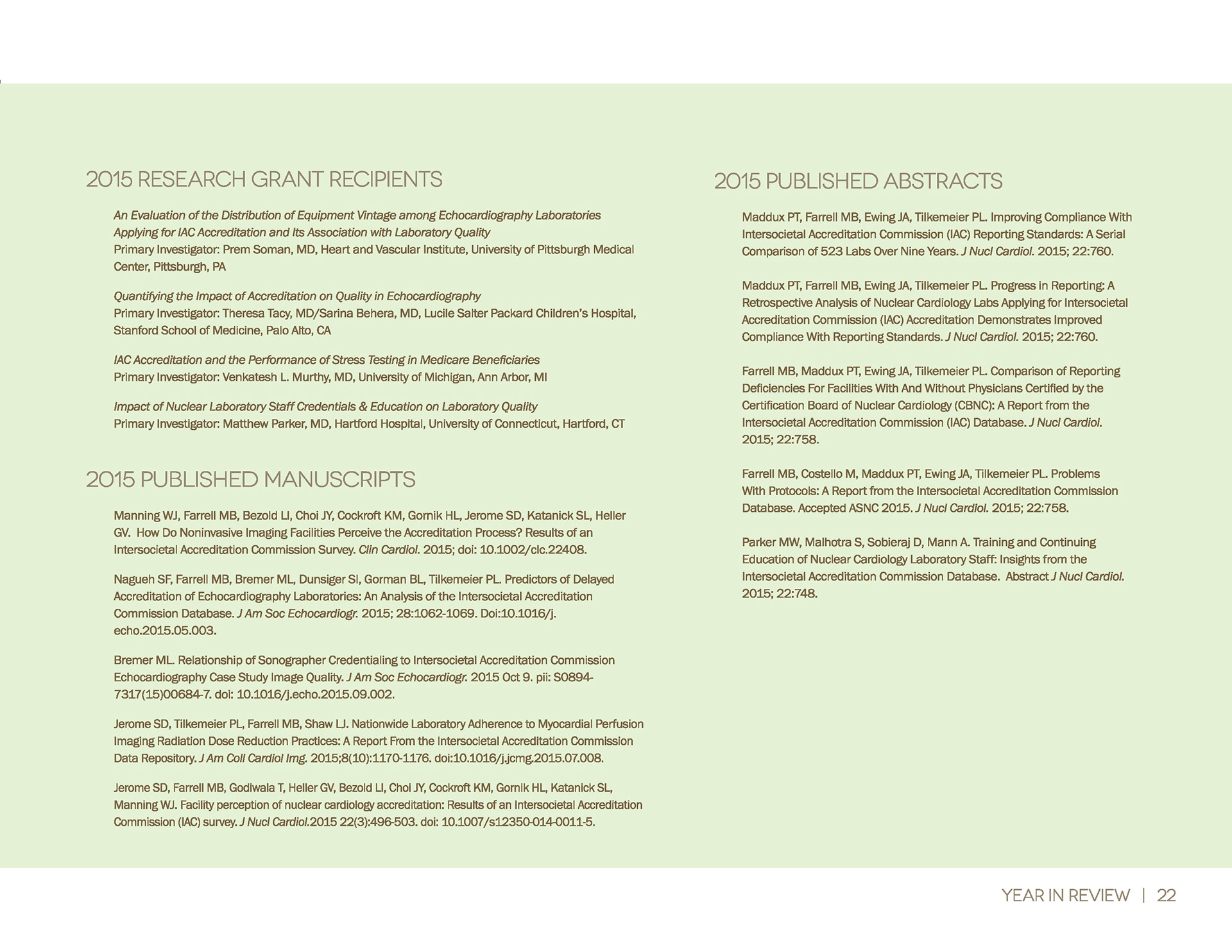 2015 RESEARCH GRANT RECIPIENTS

An Evaluation of the Distribution of Equipment Vintage among Echocardiography Laboratories Applying for IAC Accreditation and Its Association with Laboratory Quality
Primary Investigator: Prem Soman, MD, Heart and Vascular Institute, University of Pittsburgh Medical Center, Pittsburgh, PA

Quantifying the Impact of Accreditation on Quality in Echocardiography
Primary Investigator: Theresa Tacy, MD/Sarina Behera, MD, Lucile Salter Packard Children's Hospital, Stanford School of Medicine, Palo Alto, CA

IAC Accreditation and the Performance of Stress Testing in Medicare Beneficiaries
Primary Investigator: Venkatesh L. Murthy, MD, University of Michigan, Ann Arbor, MI

Impact of Nuclear Laboratory Staff Credentials & Education on Laboratory Quality
Primary Investigator: Matthew Parker, MD, Hartford Hospital, University of Connecticut, Hartford, CT

2015 PUBLISHED MANUSCRIPTS

Manning WJ, Farrell MB, Bezold LI, Choi JY, Cockroft KM, Gornik HL, Jerome SD, Katanick SL, Heller GV. How Do Noninvasive Imaging Facilities Perceive the Accreditation Process? Results of an Intersocietal Accreditation Commission Survey. Clin Cardiol. 2015; doi: 10.1002/clc.22408.

Nagueh SF, Farrell MB, Bremer ML, Dunsiger SI, Gorman BL, Tilkemeier PL. Predictors of Delayed Accreditation of Echocardiography Laboratories: An Analysis of the Intersocietal Accreditation Commission Database. J Am Soc Echocardiogr. 2015; 28:1062-1069. Doi:10.1016/j.echo.2015.05.003.

Bremer ML. Relationship of Sonographer Credentialing to Intersocietal Accreditation Commission Echocardiography Case Study Image Quality. J Am Soc Echocardiogr. 2015 Oct 9. pii: S0894-7317(15)00684-7. doi: 10.1016/j.echo.2015.09.002.

Jerome SD, Tilkemeier PL, Farrell MB, Shaw LJ. Nationwide Laboratory Adherence to Myocardial Perfusion Imaging Radiation Dose Reduction Practices: A Report From the Intersocietal Accreditation Commission Data Repository. J Am Coll Cardiol Img. 2015;8(10):1170-1176. doi:10.1016/j.jcmg.2015.07.008.

Jerome SD, Farrell MB, Godiwala T, Heller GV, Bezold LI, Choi JY, Cockroft KM, Gornik HL, Katanick SL, Manning WJ. Facility perception of nuclear cardiology accreditation: Results of an Intersocietal Accreditation Commission (IAC) survey. J Nucl Cardiol.2015 22(3):496-503. doi: 10.1007/s12350-014-0011-5.

2015 PUBLISHED ABSTRACTS

Maddux PT, Farrell MB, Ewing JA, Tilkemeier PL. Improving Compliance With Intersocietal Accreditation Commission (IAC) Reporting Standards: A Serial Comparison of 523 Labs Over Nine Years. J Nucl Cardiol. 2015; 22:760.

Maddux PT, Farrell MB, Ewing JA, Tilkemeier PL. Progress in Reporting: A Retrospective Analysis of Nuclear Cardiology Labs Applying for Intersocietal Accreditation Commission (IAC) Accreditation Demonstrates Improved Compliance With Reporting Standards. J Nucl Cardiol. 2015; 22:760.

Farrell MB, Maddux PT, Ewing JA, Tilkemeier PL. Comparison of Reporting Deficiencies For Facilities With And Without Physicians Certified by the Certification Board of Nuclear Cardiology (CBNC): A Report from the Intersocietal Accreditation Commission (IAC) Database. J Nucl Cardiol. 2015; 22:758.

Farrell MB, Costello M, Maddux PT, Ewing JA, Tilkemeier PL. Problems With Protocols: A Report from the Intersocietal Accreditation Commission Database. Accepted ASNC 2015. J Nucl Cardiol. 2015; 22:758.

Parker MW, Malhotra S, Sobieraj D, Mann A. Training and Continuing Education of Nuclear Cardiology Laboratory Staff: Insights from the Intersocietal Accreditation Commission Database. Abstract J Nucl Cardiol. 2015; 22:748.

YEAR IN REVIEW | 22